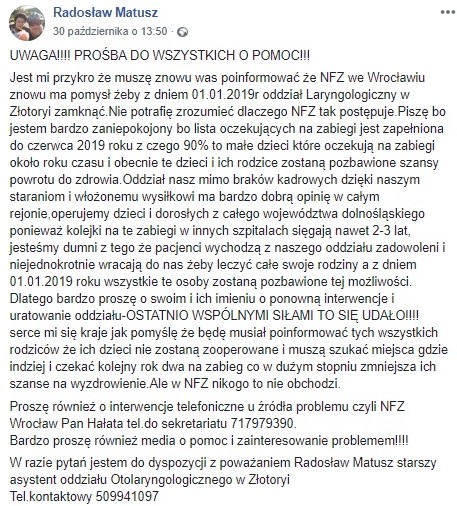 Radosław Matusz
30 października o 13:50 ·

UWAGA!!!! PROŚBA DO WSZYSTKICH O POMOC!!!

Jest mi przykro że muszę znowu was poinformować że NFZ we Wrocławiu znowu ma pomysł żeby z dniem 01.01.2019r oddział Laryngologiczny w Złotoryi zamknąć.Nie potrafię zrozumieć dlaczego NFZ tak postępuje.Piszę bo jestem bardzo zaniepokojony bo lista oczekujących na zabiegi jest zapełniona do czerwca 2019 roku z czego 90% to małe dzieci które oczekują na zabiegi około roku czasu i obecnie te dzieci i ich rodzice zostaną pozbawione szansy powrotu do zdrowia.Oddział nasz mimo braków kadrowych dzięki naszym staraniom i włożonemu wysiłkowi ma bardzo dobrą opinię w całym rejonie,operujemy dzieci i dorosłych z całego województwa dolnośląskiego ponieważ kolejki na te zabiegi w innych szpitalach sięgają nawet 2-3 lat, jesteśmy dumni z tego że pacjenci wychodzą z naszego oddziału zadowoleni i niejednokrotnie wracają do nas żeby leczyć całe swoje rodziny a z dniem 01.01.2019 roku wszystkie te osoby zostaną pozbawione tej możliwości. Dlatego bardzo proszę o swoim i ich imieniu o ponowną interwencje i uratowanie oddziału-OSTATNIO WSPÓLNYMI SIŁAMI TO SIĘ UDAŁO!!!! serce mi się kraje jak pomyślę że będę musiał poinformować tych wszystkich rodziców że ich dzieci nie zostaną zooperowane i muszą szukać miejsca gdzie indziej i czekać kolejny rok dwa na zabieg co w dużym stopniu zmniejsza ich szanse na wyzdrowienie.Ale w NFZ nikogo to nie obchodzi.

Proszę również o interwencje telefoniczne u źródła problemu czyli NFZ Wrocław Pan Hałata tel.do sekretariatu 717979390.
Bardzo proszę również media o pomoc i zainteresowanie problemem!!!!

W razie pytań jestem do dyspozycji z poważaniem Radosław Matusz starszy asystent oddziału Otolaryngologicznego w Złotoryi
Tel.kontaktowy 509941097